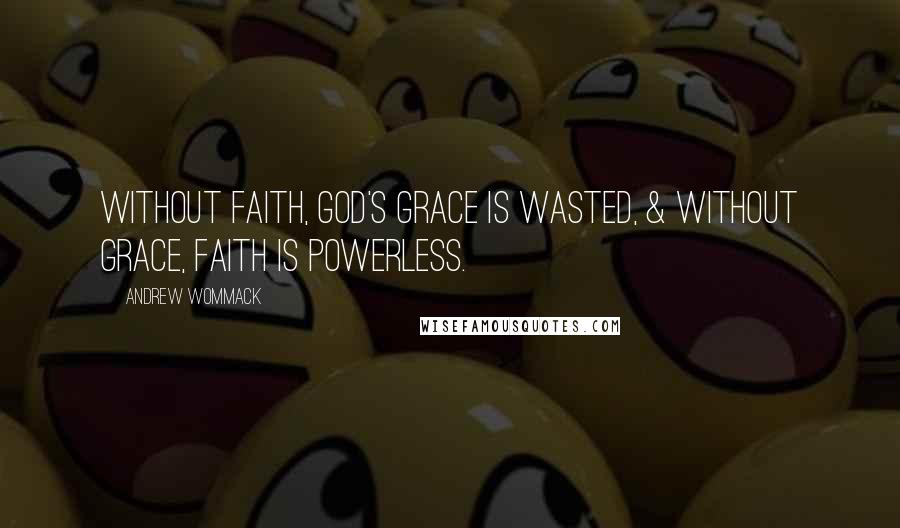 WITHOUT FAITH, GOD'S GRACE IS WASTED, & WITHOUT GRACE, FAITH IS POWERLESS.

ANDREW WOMMACK

WISEFAMOUSQUOTES.COM